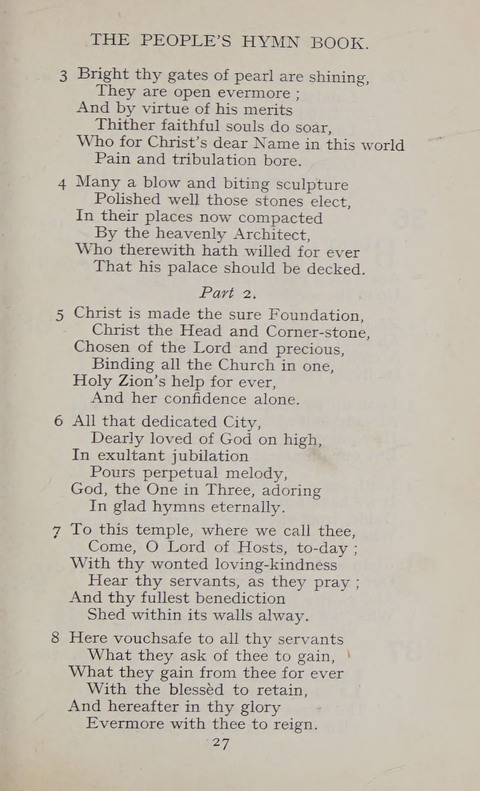 THE PEOPLE'S HYMN BOOK.

3 Bright thy gates of pearl are shining,
They are open evermore ;
And by virtue of his merits
Thither faithful souls do soar,
Who for Christ's dear Name in this world
Pain and tribulation bore.

4 Many a blow and biting sculpture
Polished well those stones elect,
In their places now compacted
By the heavenly Architect,
Who therewith hath willed for ever
That his palace should be decked.

Part 2.

5 Christ is made the sure Foundation,
Christ the Head and Corner-stone,
Chosen of the Lord and precious,
Binding all the Church in one,
Holy Zion's help for ever,
And her confidence alone.

6 All that dedicated City,
Dearly loved of God on high,
In exultant jubilation
Pours perpetual melody,
God, the One in Three, adoring
In glad hymns eternally.

7 To this temple, where we call thee,
Come, O Lord of Hosts, to-day ;
With thy wonted loving-kindness
Hear thy servants, as they pray ;
And thy fullest benediction
Shed within its walls alway.

8 Here vouchsafe to all thy servants
What they ask of thee to gain,
What they gain from thee for ever
With the blessèd to retain,
And hereafter in thy glory
Evermore with thee to reign.

27